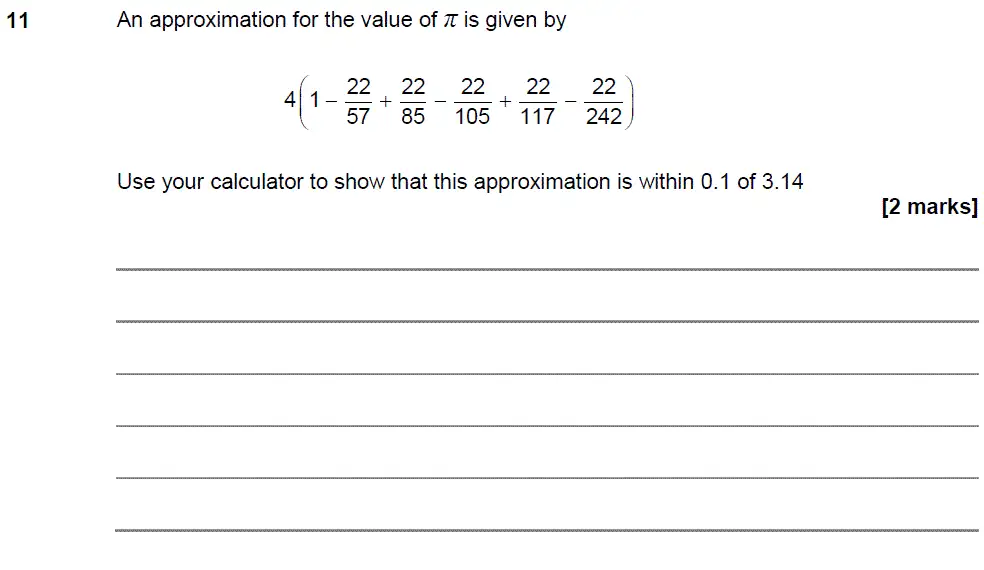 11 An approximation for the value of $\pi$ is given by

$4\left(1-\frac{22}{57}+\frac{22}{85}-\frac{22}{105}+\frac{22}{117}-\frac{22}{242}\right)$

Use your calculator to show that this approximation is within 0.1 of 3.14

[2 marks]